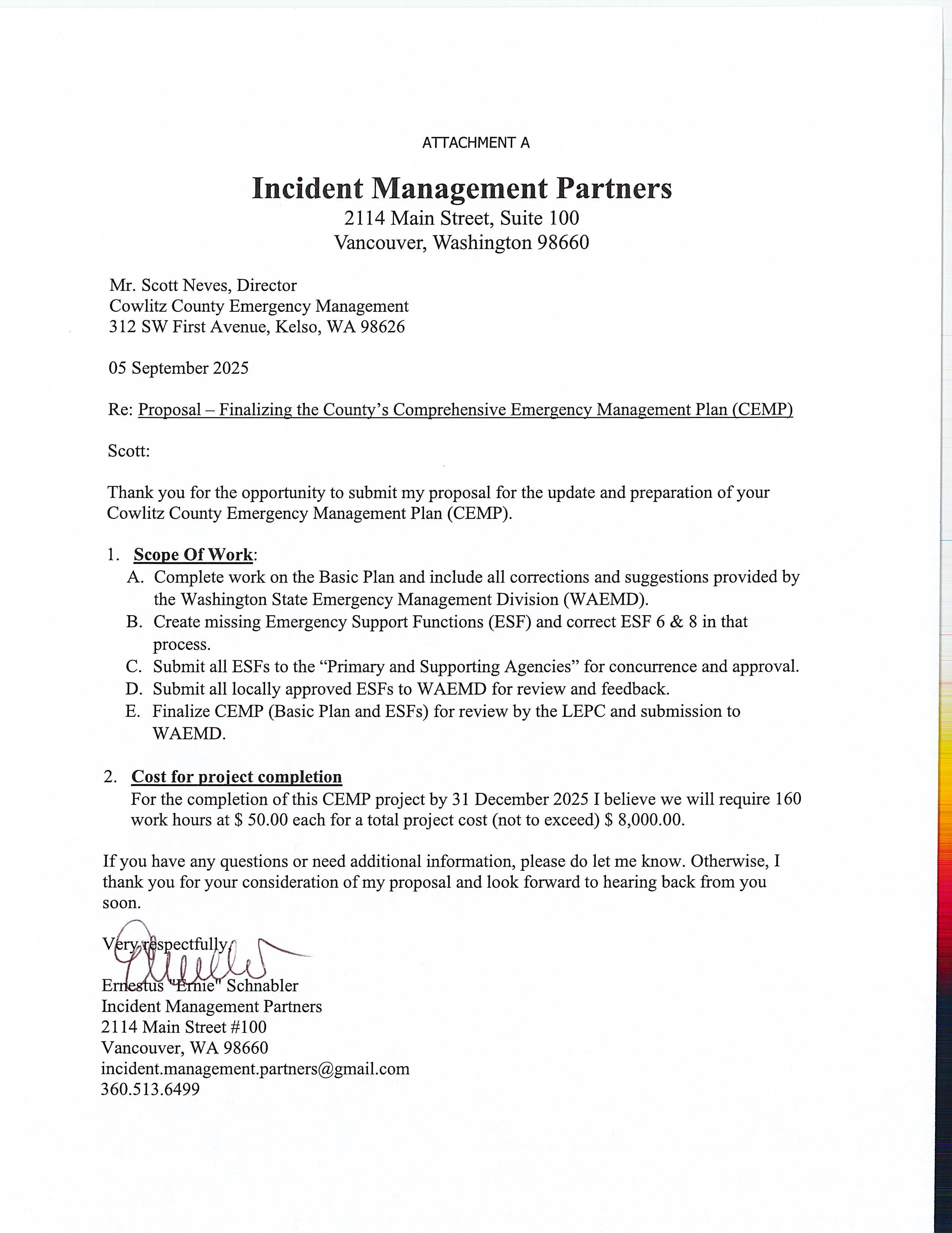 ATTACHMENT A

Incident Management Partners
2114 Main Street, Suite 100
Vancouver, Washington 98660

Mr. Scott Neves, Director
Cowlitz County Emergency Management
312 SW First Avenue, Kelso, WA 98626

05 September 2025

Re: Proposal – Finalizing the County's Comprehensive Emergency Management Plan (CEMP)

Scott:

Thank you for the opportunity to submit my proposal for the update and preparation of your Cowlitz County Emergency Management Plan (CEMP).

1. Scope Of Work:
A. Complete work on the Basic Plan and include all corrections and suggestions provided by the Washington State Emergency Management Division (WAEMD).
B. Create missing Emergency Support Functions (ESF) and correct ESF 6 & 8 in that process.
C. Submit all ESFs to the "Primary and Supporting Agencies" for concurrence and approval.
D. Submit all locally approved ESFs to WAEMD for review and feedback.
E. Finalize CEMP (Basic Plan and ESFs) for review by the LEPC and submission to WAEMD.

2. Cost for project completion
For the completion of this CEMP project by 31 December 2025 I believe we will require 160 work hours at $ 50.00 each for a total project cost (not to exceed) $ 8,000.00.

If you have any questions or need additional information, please do let me know. Otherwise, I thank you for your consideration of my proposal and look forward to hearing back from you soon.

Very respectfully,

Ernestus "Ernie" Schnabler
Incident Management Partners
2114 Main Street #100
Vancouver, WA 98660
incident.management.partners@gmail.com
360.513.6499